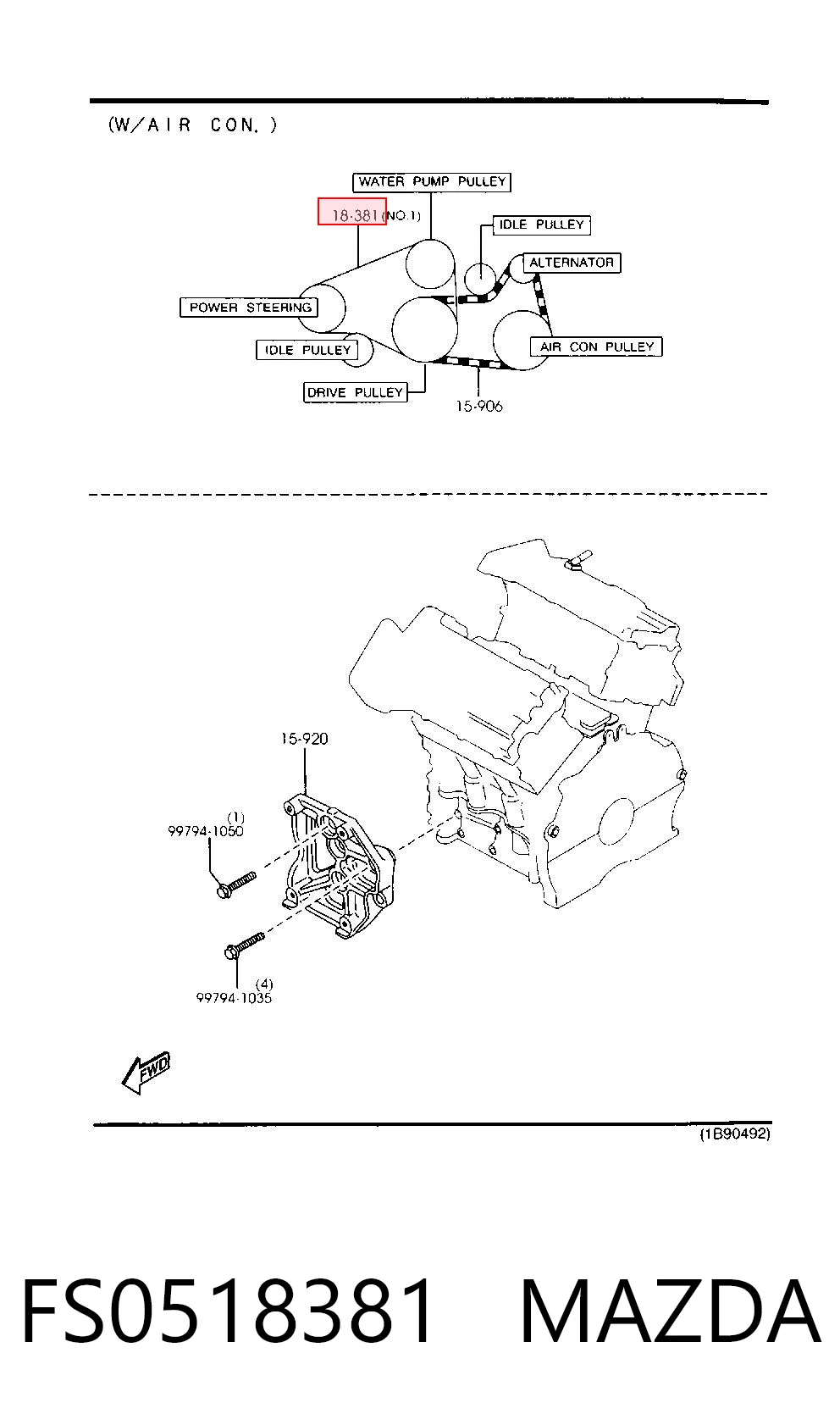 (W/AIR CON.)

WATER PUMP PULLEY
18-381 (NO.1)
IDLE PULLEY
ALTERNATOR
POWER STEERING
IDLE PULLEY
AIR CON PULLEY
DRIVE PULLEY
15-906

15-920
(1)
99794-1050
(4)
99794-1035
FWD

(1B90492)

FS0518381 MAZDA